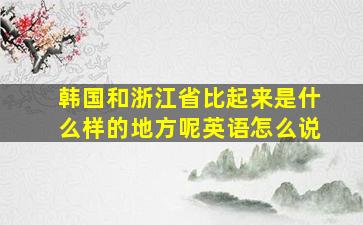 韩国和浙江省比起来是什么样的地方呢英语怎么说